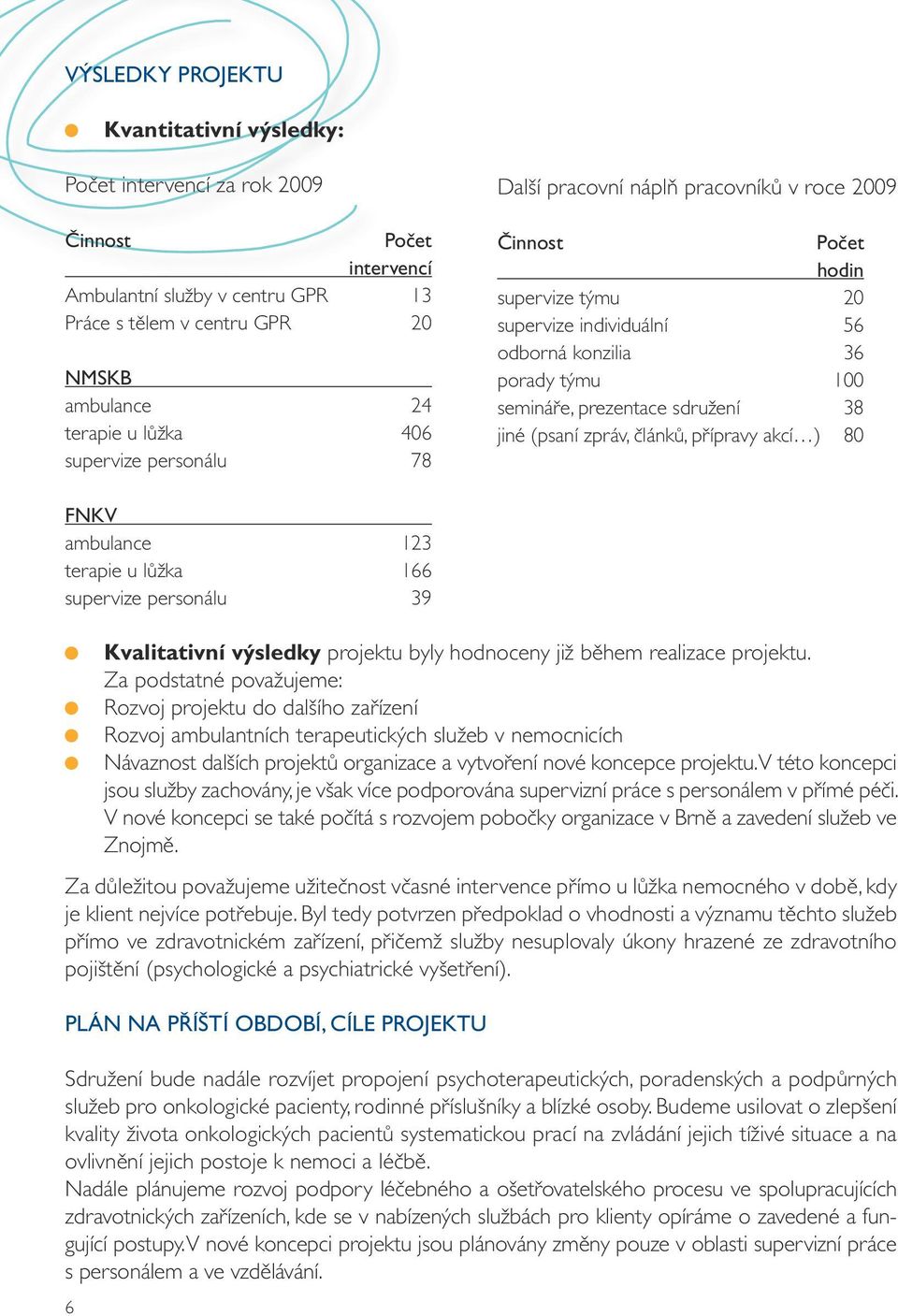 VÝSLEDKY PROJEKTU

Kvantitativní výsledky:

Počet intervencí za rok 2009

| Činnost | Počet intervencí |
|---|---|
| Ambulantní služby v centru GPR | 13 |
| Práce s tělem v centru GPR | 20 |
| NMSKB | |
| ambulance | 24 |
| terapie u lůžka | 406 |
| supervize personálu | 78 |
| FNKV | |
| ambulance | 123 |
| terapie u lůžka | 166 |
| supervize personálu | 39 |

Další pracovní náplň pracovníků v roce 2009

| Činnost | Počet hodin |
|---|---|
| supervize týmu | 20 |
| supervize individuální | 56 |
| odborná konzilia | 36 |
| porady týmu | 100 |
| semináře, prezentace sdružení | 38 |
| jiné (psaní zpráv, článků, přípravy akcí…) | 80 |

Kvalitativní výsledky projektu byly hodnoceny již během realizace projektu. Za podstatné považujeme:
Rozvoj projektu do dalšího zařízení
Rozvoj ambulantních terapeutických služeb v nemocnicích
Návaznost dalších projektů organizace a vytvoření nové koncepce projektu. V této koncepci jsou služby zachovány, je však více podporována supervizní práce s personálem v přímé péči. V nové koncepci se také počítá s rozvojem pobočky organizace v Brně a zavedení služeb ve Znojmě.

Za důležitou považujeme užitečnost včasné intervence přímo u lůžka nemocného v době, kdy je klient nejvíce potřebuje. Byl tedy potvrzen předpoklad o vhodnosti a významu těchto služeb přímo ve zdravotnickém zařízení, přičemž služby nesuplovaly úkony hrazené ze zdravotního pojištění (psychologické a psychiatrické vyšetření).

PLÁN NA PŘÍŠTÍ OBDOBÍ, CÍLE PROJEKTU

Sdružení bude nadále rozvíjet propojení psychoterapeutických, poradenských a podpůrných služeb pro onkologické pacienty, rodinné příslušníky a blízké osoby. Budeme usilovat o zlepšení kvality života onkologických pacientů systematickou prací na zvládání jejich tíživé situace a na ovlivnění jejich postoje k nemoci a léčbě.
Nadále plánujeme rozvoj podpory léčebného a ošetřovatelského procesu ve spolupracujících zdravotnických zařízeních, kde se v nabízených službách pro klienty opíráme o zavedené a fungující postupy. V nové koncepci projektu jsou plánovány změny pouze v oblasti supervizní práce s personálem a ve vzdělávání.

6